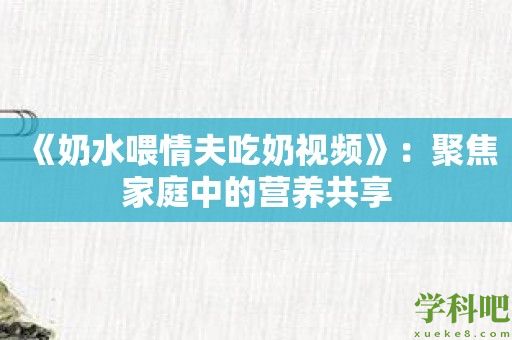 《奶水喂情夫吃奶视频》：聚焦家庭中的营养共享

学科吧
xueke8.com